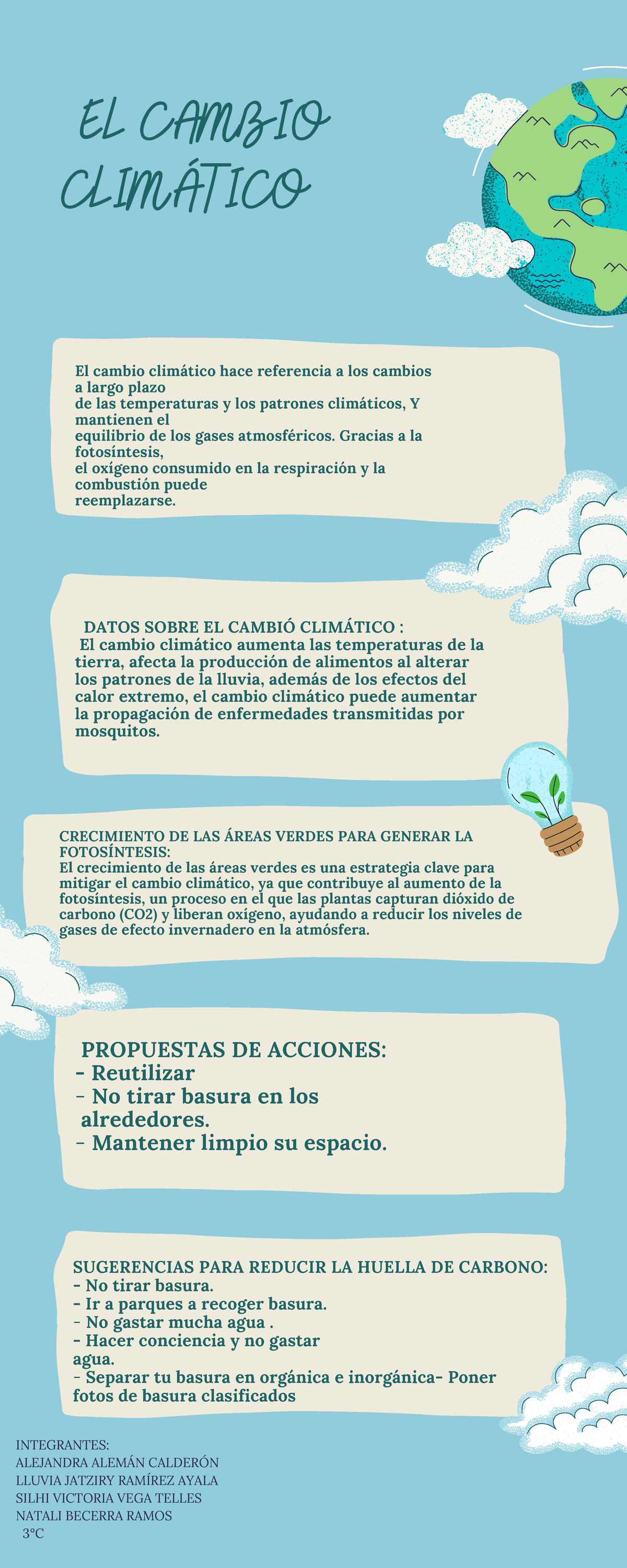 EL CAMBIO CLIMÁTICO

El cambio climático hace referencia a los cambios a largo plazo de las temperaturas y los patrones climáticos, Y mantienen el equilibrio de los gases atmosféricos. Gracias a la fotosíntesis, el oxígeno consumido en la respiración y la combustión puede reemplazarse.

DATOS SOBRE EL CAMBIÓ CLIMÁTICO :
El cambio climático aumenta las temperaturas de la tierra, afecta la producción de alimentos al alterar los patrones de la lluvia, además de los efectos del calor extremo, el cambio climático puede aumentar la propagación de enfermedades transmitidas por mosquitos.

CRECIMIENTO DE LAS ÁREAS VERDES PARA GENERAR LA FOTOSÍNTESIS:
El crecimiento de las áreas verdes es una estrategia clave para mitigar el cambio climático, ya que contribuye al aumento de la fotosíntesis, un proceso en el que las plantas capturan dióxido de carbono (CO2) y liberan oxígeno, ayudando a reducir los niveles de gases de efecto invernadero en la atmósfera.

PROPUESTAS DE ACCIONES:
- Reutilizar
- No tirar basura en los alrededores.
- Mantener limpio su espacio.

SUGERENCIAS PARA REDUCIR LA HUELLA DE CARBONO:
- No tirar basura.
- Ir a parques a recoger basura.
- No gastar mucha agua .
- Hacer conciencia y no gastar agua.
- Separar tu basura en orgánica e inorgánica- Poner fotos de basura clasificados

INTEGRANTES:
ALEJANDRA ALEMÁN CALDERÓN
LLUVIA JATZIRY RAMÍREZ AYALA
SILHI VICTORIA VEGA TELLES
NATALI BECERRA RAMOS
3°C